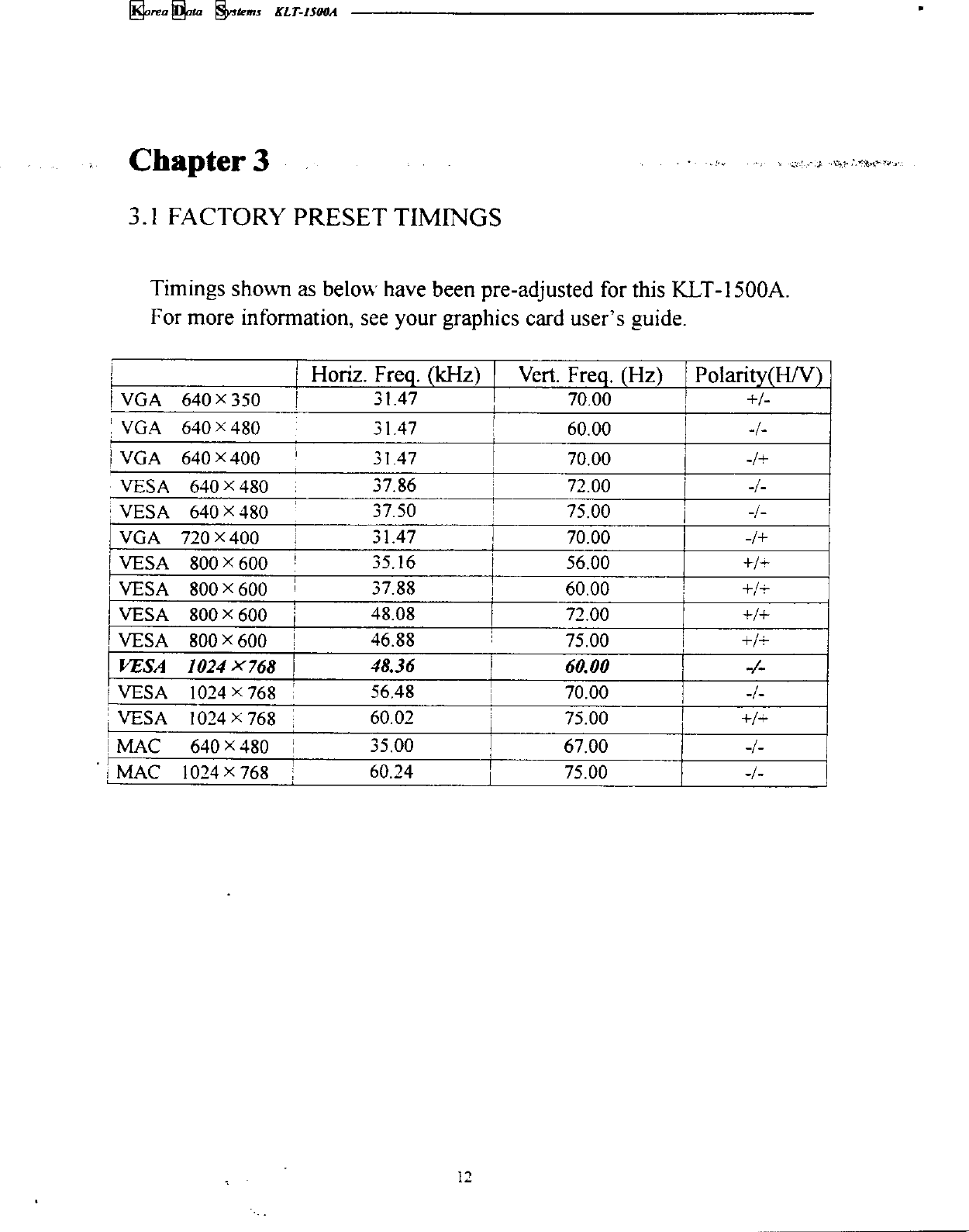 Korea Data Systems KLT-1500A

Chapter 3

3.1 FACTORY PRESET TIMINGS

Timings shown as below have been pre-adjusted for this KLT-1500A. For more information, see your graphics card user's guide.

| | Horiz. Freq. (kHz) | Vert. Freq. (Hz) | Polarity(H/V) |
|---|---|---|---|
| VGA 640×350 | 31.47 | 70.00 | +/- |
| VGA 640×480 | 31.47 | 60.00 | -/- |
| VGA 640×400 | 31.47 | 70.00 | -/+ |
| VESA 640×480 | 37.86 | 72.00 | -/- |
| VESA 640×480 | 37.50 | 75.00 | -/- |
| VGA 720×400 | 31.47 | 70.00 | -/+ |
| VESA 800×600 | 35.16 | 56.00 | +/+ |
| VESA 800×600 | 37.88 | 60.00 | +/+ |
| VESA 800×600 | 48.08 | 72.00 | +/+ |
| VESA 800×600 | 46.88 | 75.00 | +/+ |
| VESA 1024×768 | 48.36 | 60.00 | -/- |
| VESA 1024×768 | 56.48 | 70.00 | -/- |
| VESA 1024×768 | 60.02 | 75.00 | +/+ |
| MAC 640×480 | 35.00 | 67.00 | -/- |
| MAC 1024×768 | 60.24 | 75.00 | -/- |

12